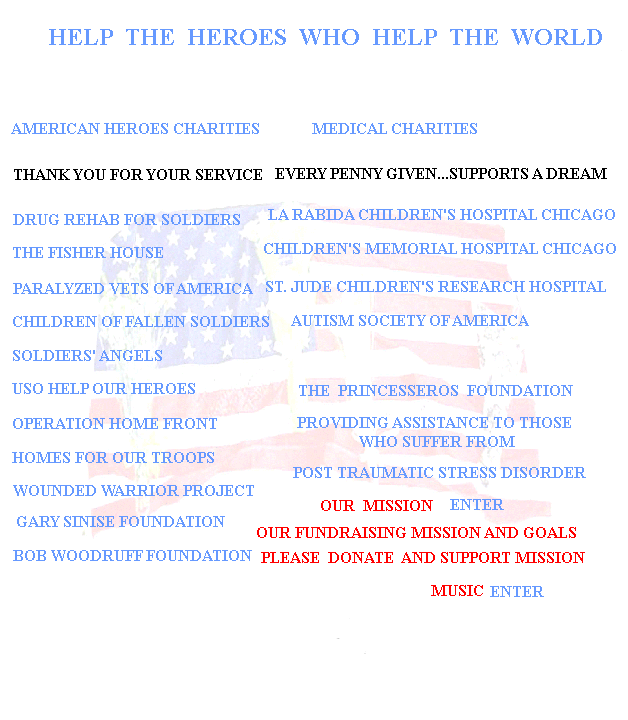 HELP THE HEROES WHO HELP THE WORLD

AMERICAN HEROES CHARITIES

THANK YOU FOR YOUR SERVICE

DRUG REHAB FOR SOLDIERS

THE FISHER HOUSE

PARALYZED VETS OF AMERICA

CHILDREN OF FALLEN SOLDIERS

SOLDIERS' ANGELS

USO HELP OUR HEROES

OPERATION HOME FRONT

HOMES FOR OUR TROOPS

WOUNDED WARRIOR PROJECT

GARY SINISE FOUNDATION

BOB WOODRUFF FOUNDATION

MEDICAL CHARITIES

EVERY PENNY GIVEN...SUPPORTS A DREAM

LA RABIDA CHILDREN'S HOSPITAL CHICAGO

CHILDREN'S MEMORIAL HOSPITAL CHICAGO

ST. JUDE CHILDREN'S RESEARCH HOSPITAL

AUTISM SOCIETY OF AMERICA

THE PRINCESSEROS FOUNDATION

PROVIDING ASSISTANCE TO THOSE WHO SUFFER FROM

POST TRAUMATIC STRESS DISORDER

OUR MISSION ENTER

OUR FUNDRAISING MISSION AND GOALS

PLEASE DONATE AND SUPPORT MISSION

MUSIC ENTER